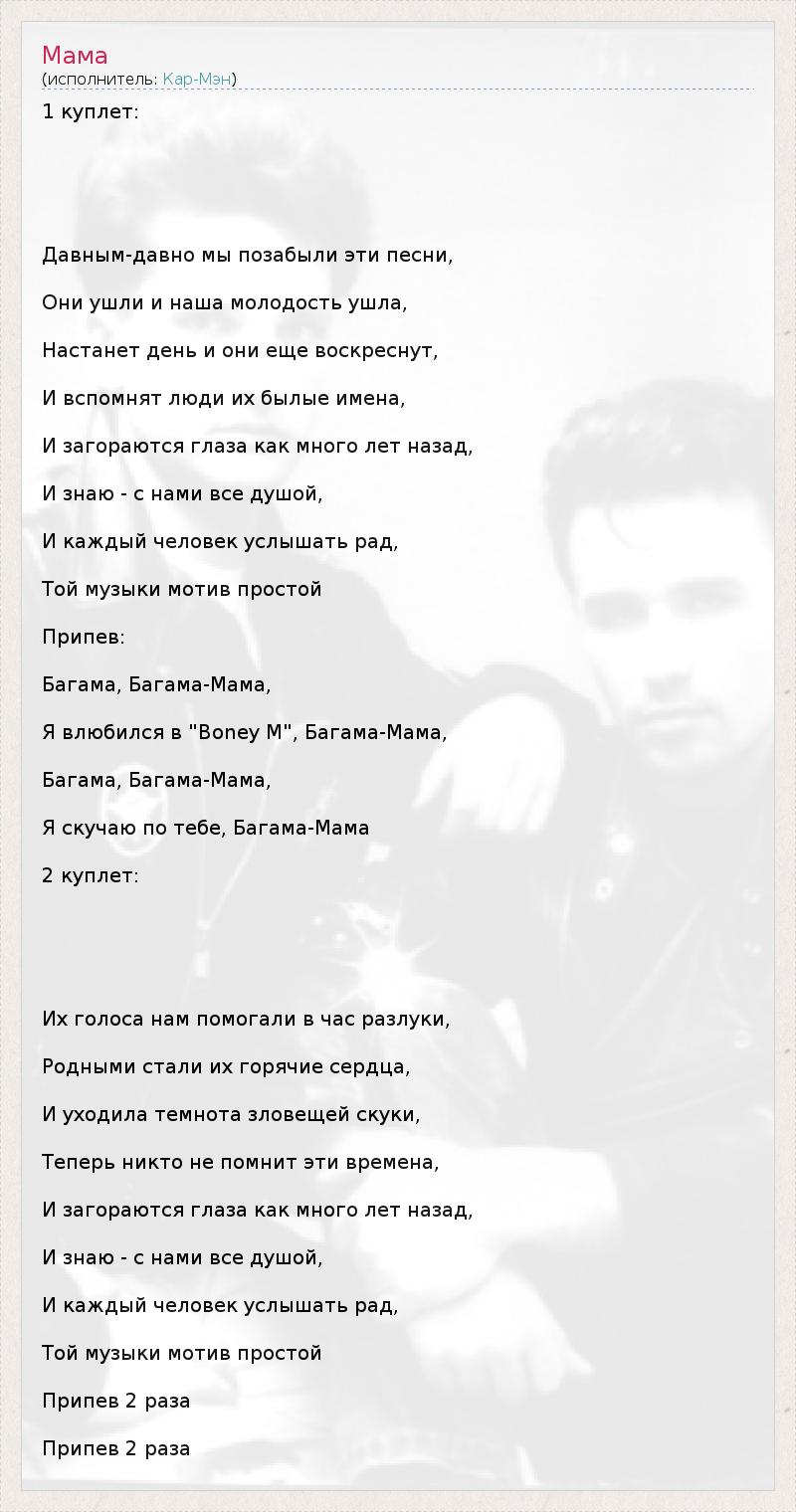 Мама
(исполнитель: Кар-Мэн)

1 куплет:

Давным-давно мы позабыли эти песни,

Они ушли и наша молодость ушла,

Настанет день и они еще воскреснут,

И вспомнят люди их былые имена,

И загораются глаза как много лет назад,

И знаю - с нами все душой,

И каждый человек услышать рад,

Той музыки мотив простой

Припев:

Багама, Багама-Мама,

Я влюбился в "Boney M", Багама-Мама,

Багама, Багама-Мама,

Я скучаю по тебе, Багама-Мама

2 куплет:

Их голоса нам помогали в час разлуки,

Родными стали их горячие сердца,

И уходила темнота зловещей скуки,

Теперь никто не помнит эти времена,

И загораются глаза как много лет назад,

И знаю - с нами все душой,

И каждый человек услышать рад,

Той музыки мотив простой

Припев 2 раза

Припев 2 раза